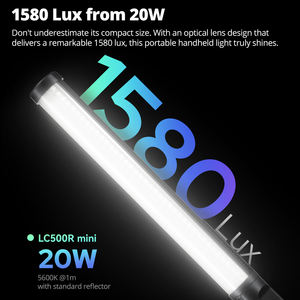 1580 Lux from 20W

Don't underestimate its compact size. With an optical lens design that delivers a remarkable 1580 lux, this portable handheld light truly shines.

1580
Lux

LC500R mini
20W
5600K @1m
with standard reflector